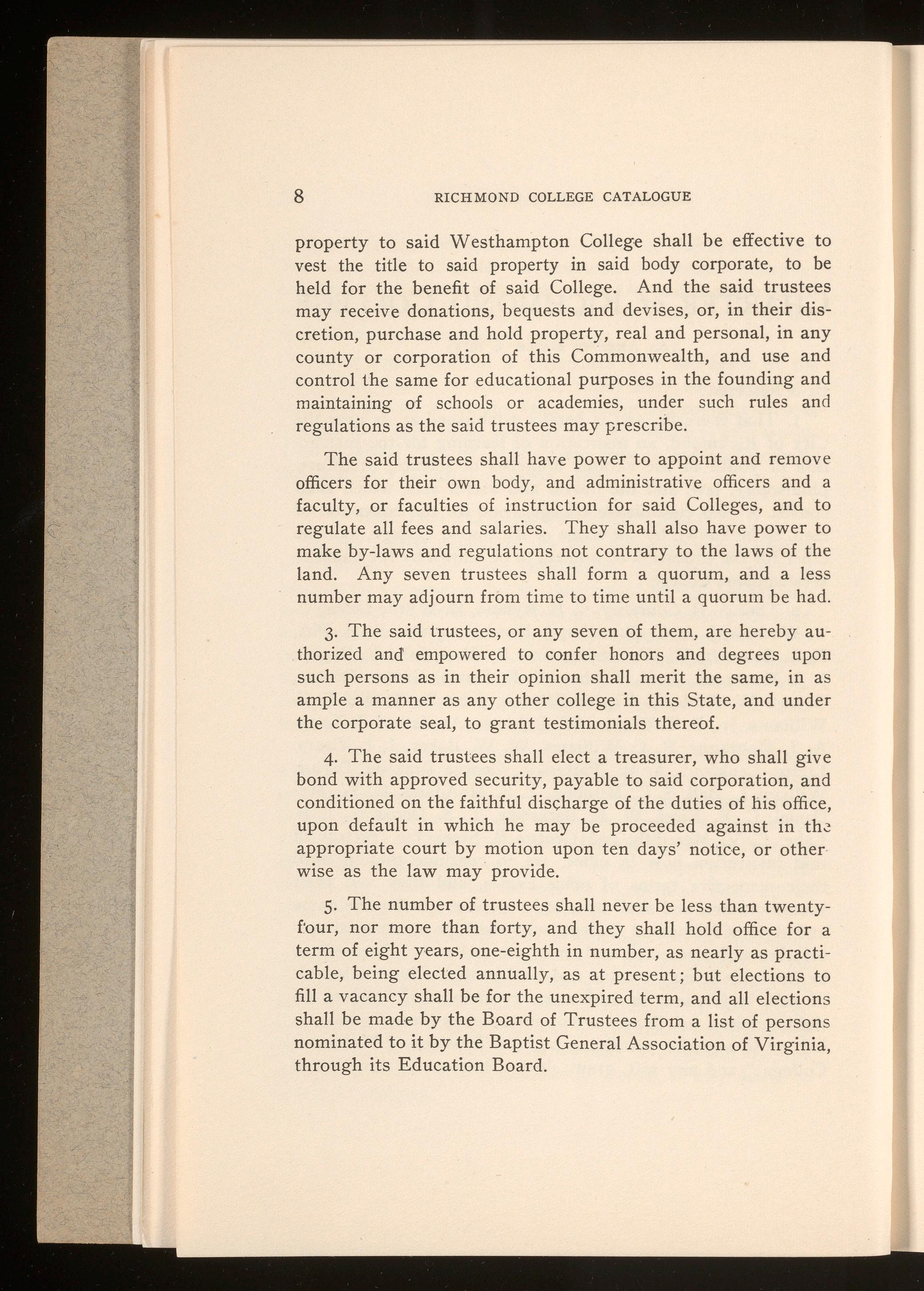 8 RICHMOND COLLEGE CATALOGUE

property to said Westhampton College shall be effective to vest the title to said property in said body corporate, to be held for the benefit of said College. And the said trustees may receive donations, bequests and devises, or, in their discretion, purchase and hold property, real and personal, in any county or corporation of this Commonwealth, and use and control the same for educational purposes in the founding and maintaining of schools or academies, under such rules and regulations as the said trustees may prescribe.

The said trustees shall have power to appoint and remove officers for their own body, and administrative officers and a faculty, or faculties of instruction for said Colleges, and to regulate all fees and salaries. They shall also have power to make by-laws and regulations not contrary to the laws of the land. Any seven trustees shall form a quorum, and a less number may adjourn from time to time until a quorum be had.

3. The said trustees, or any seven of them, are hereby authorized and empowered to confer honors and degrees upon such persons as in their opinion shall merit the same, in as ample a manner as any other college in this State, and under the corporate seal, to grant testimonials thereof.

4. The said trustees shall elect a treasurer, who shall give bond with approved security, payable to said corporation, and conditioned on the faithful discharge of the duties of his office, upon default in which he may be proceeded against in the appropriate court by motion upon ten days' notice, or otherwise as the law may provide.

5. The number of trustees shall never be less than twenty-four, nor more than forty, and they shall hold office for a term of eight years, one-eighth in number, as nearly as practicable, being elected annually, as at present; but elections to fill a vacancy shall be for the unexpired term, and all elections shall be made by the Board of Trustees from a list of persons nominated to it by the Baptist General Association of Virginia, through its Education Board.